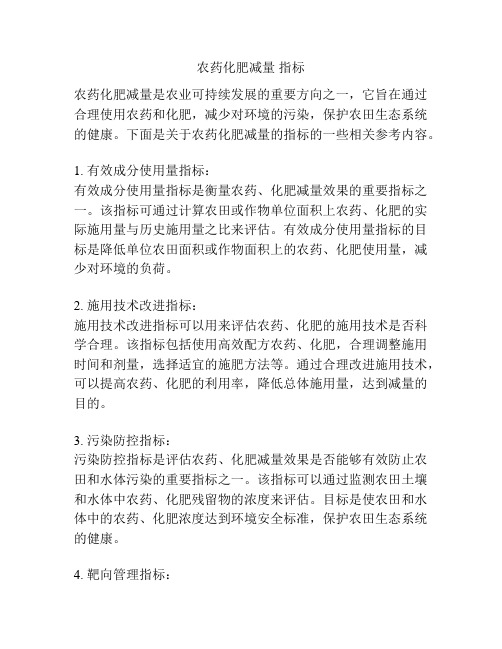 农药化肥减量 指标

农药化肥减量是农业可持续发展的重要方向之一，它旨在通过合理使用农药和化肥，减少对环境的污染，保护农田生态系统的健康。下面是关于农药化肥减量的指标的一些相关参考内容。

1. 有效成分使用量指标：
有效成分使用量指标是衡量农药、化肥减量效果的重要指标之一。该指标可通过计算农田或作物单位面积上农药、化肥的实际施用量与历史施用量之比来评估。有效成分使用量指标的目标是降低单位农田面积或作物面积上的农药、化肥使用量，减少对环境的负荷。

2. 施用技术改进指标：
施用技术改进指标可以用来评估农药、化肥的施用技术是否科学合理。该指标包括使用高效配方农药、化肥，合理调整施用时间和剂量，选择适宜的施肥方法等。通过合理改进施用技术，可以提高农药、化肥的利用率，降低总体施用量，达到减量的目的。

3. 污染防控指标：
污染防控指标是评估农药、化肥减量效果是否能够有效防止农田和水体污染的重要指标之一。该指标可以通过监测农田土壤和水体中农药、化肥残留物的浓度来评估。目标是使农田和水体中的农药、化肥浓度达到环境安全标准，保护农田生态系统的健康。

4. 靶向管理指标：